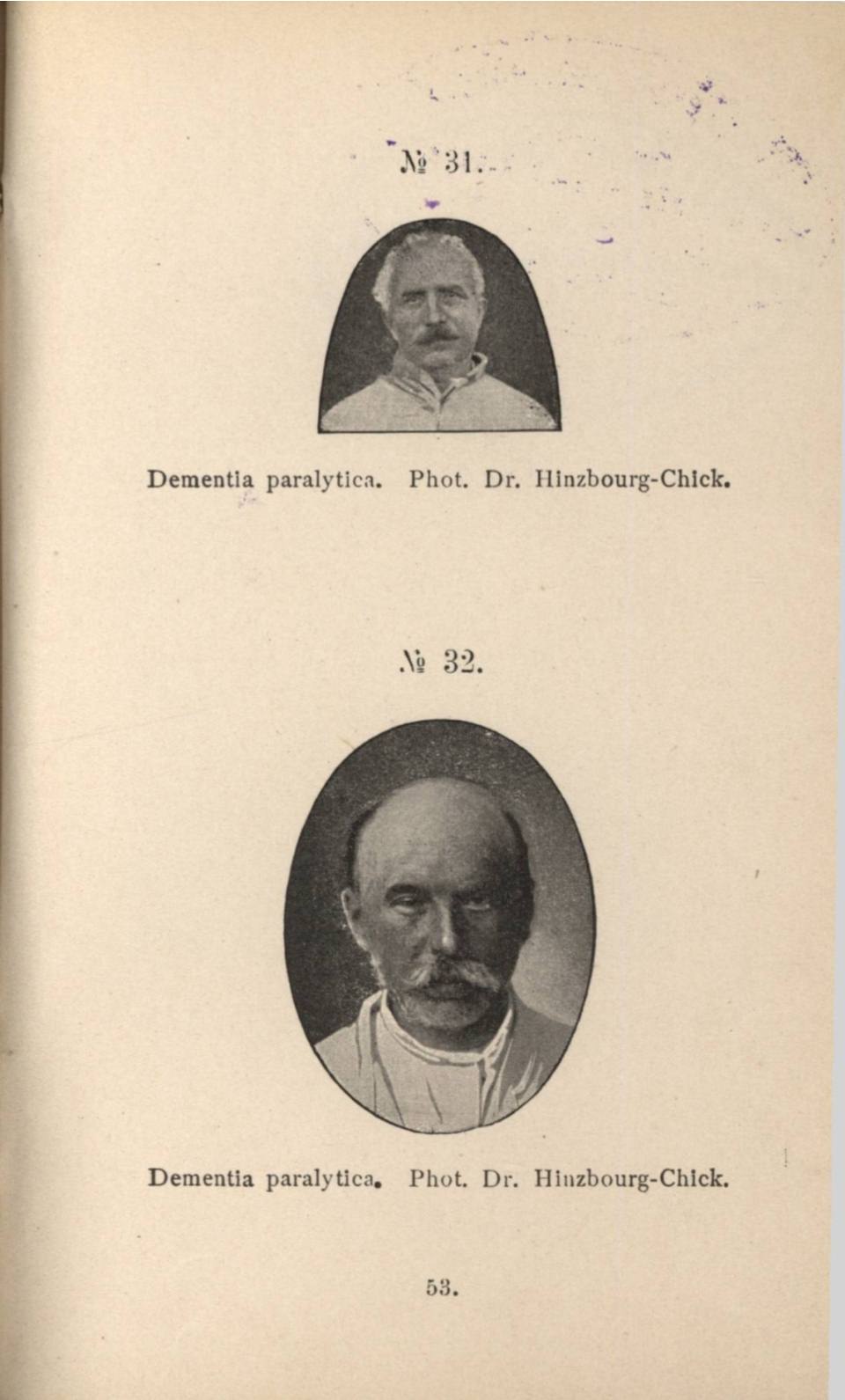 № 31.

Dementia paralytica. Phot. Dr. Hinzbourg-Chick.

№ 32.

Dementia paralytica. Phot. Dr. Hinzbourg-Chick.

53.